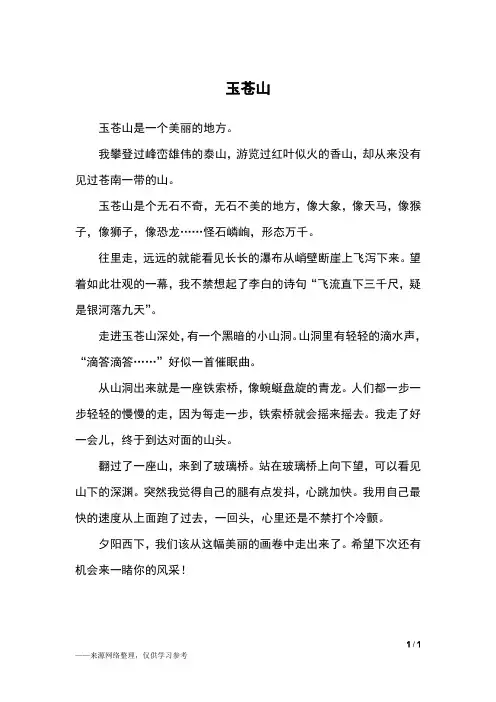 玉苍山

玉苍山是一个美丽的地方。

我攀登过峰峦雄伟的泰山，游览过红叶似火的香山，却从来没有见过苍南一带的山。

玉苍山是个无石不奇，无石不美的地方，像大象，像天马，像猴子，像狮子，像恐龙……怪石嶙峋，形态万千。

往里走，远远的就能看见长长的瀑布从峭壁断崖上飞泻下来。望着如此壮观的一幕，我不禁想起了李白的诗句“飞流直下三千尺，疑是银河落九天”。

走进玉苍山深处，有一个黑暗的小山洞。山洞里有轻轻的滴水声，“滴答滴答……”好似一首催眠曲。

从山洞出来就是一座铁索桥，像蜿蜒盘旋的青龙。人们都一步一步轻轻的慢慢的走，因为每走一步，铁索桥就会摇来摇去。我走了好一会儿，终于到达对面的山头。

翻过了一座山，来到了玻璃桥。站在玻璃桥上向下望，可以看见山下的深渊。突然我觉得自己的腿有点发抖，心跳加快。我用自己最快的速度从上面跑了过去，一回头，心里还是不禁打个冷颤。

夕阳西下，我们该从这幅美丽的画卷中走出来了。希望下次还有机会来一睹你的风采！

1 / 1

——来源网络整理，仅供学习参考